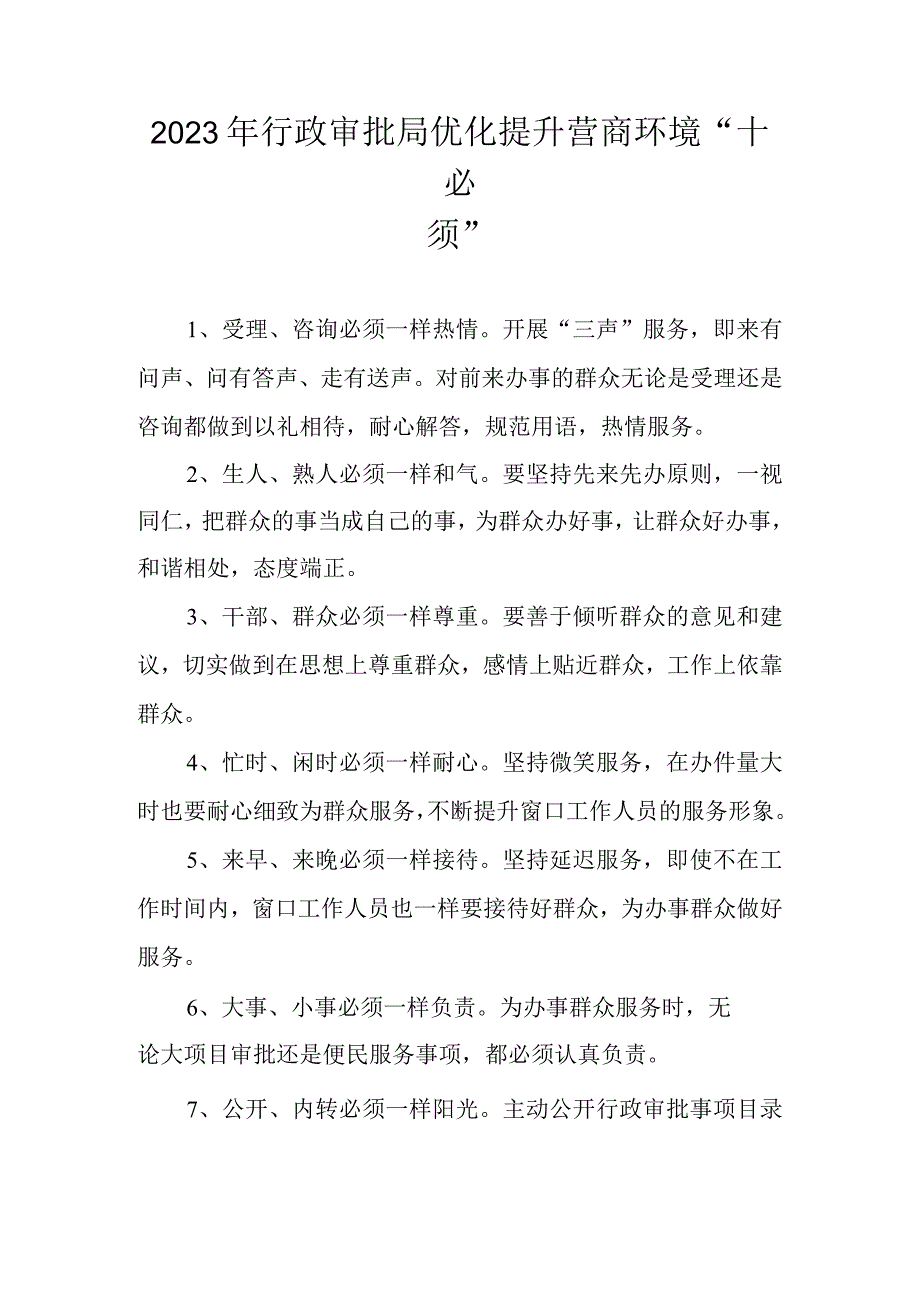 2023年行政审批局优化提升营商环境“十必须”

1、受理、咨询必须一样热情。开展“三声”服务，即来有问声、问有答声、走有送声。对前来办事的群众无论是受理还是咨询都做到以礼相待，耐心解答，规范用语，热情服务。

2、生人、熟人必须一样和气。要坚持先来先办原则，一视同仁，把群众的事当成自己的事，为群众办好事，让群众好办事，和谐相处，态度端正。

3、干部、群众必须一样尊重。要善于倾听群众的意见和建议，切实做到在思想上尊重群众，感情上贴近群众，工作上依靠群众。

4、忙时、闲时必须一样耐心。坚持微笑服务，在办件量大时也要耐心细致为群众服务，不断提升窗口工作人员的服务形象。

5、来早、来晚必须一样接待。坚持延迟服务，即使不在工作时间内，窗口工作人员也一样要接待好群众，为办事群众做好服务。

6、大事、小事必须一样负责。为办事群众服务时，无论大项目审批还是便民服务事项，都必须认真负责。

7、公开、内转必须一样阳光。主动公开行政审批事项目录